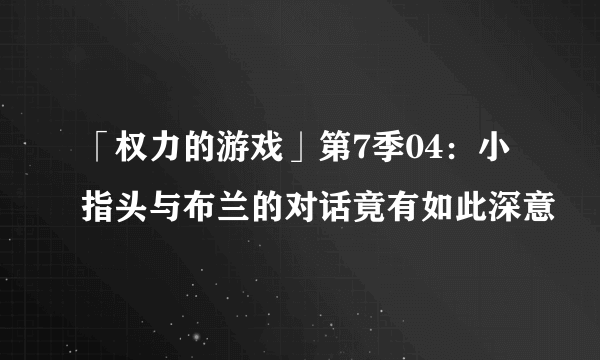 「权力的游戏」第7季04：小指头与布兰的对话竟有如此深意